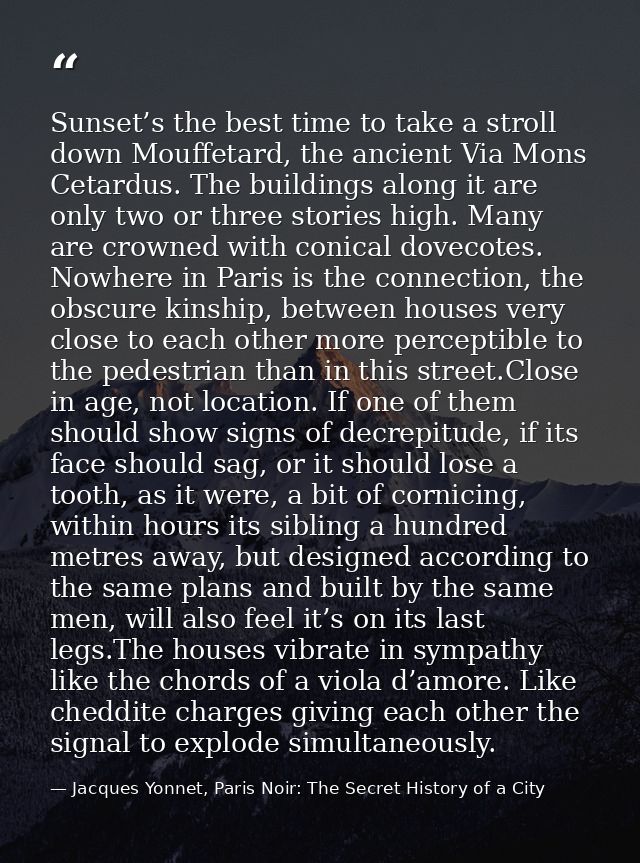 “

Sunset’s the best time to take a stroll down Mouffetard, the ancient Via Mons Cetardus. The buildings along it are only two or three stories high. Many are crowned with conical dovecotes. Nowhere in Paris is the connection, the obscure kinship, between houses very close to each other more perceptible to the pedestrian than in this street.Close in age, not location. If one of them should show signs of decrepitude, if its face should sag, or it should lose a tooth, as it were, a bit of cornicing, within hours its sibling a hundred metres away, but designed according to the same plans and built by the same men, will also feel it’s on its last legs.The houses vibrate in sympathy like the chords of a viola d’amore. Like cheddite charges giving each other the signal to explode simultaneously.

— Jacques Yonnet, Paris Noir: The Secret History of a City